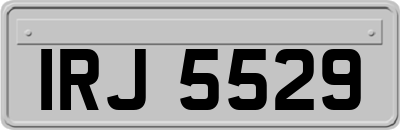 IRJ 5529